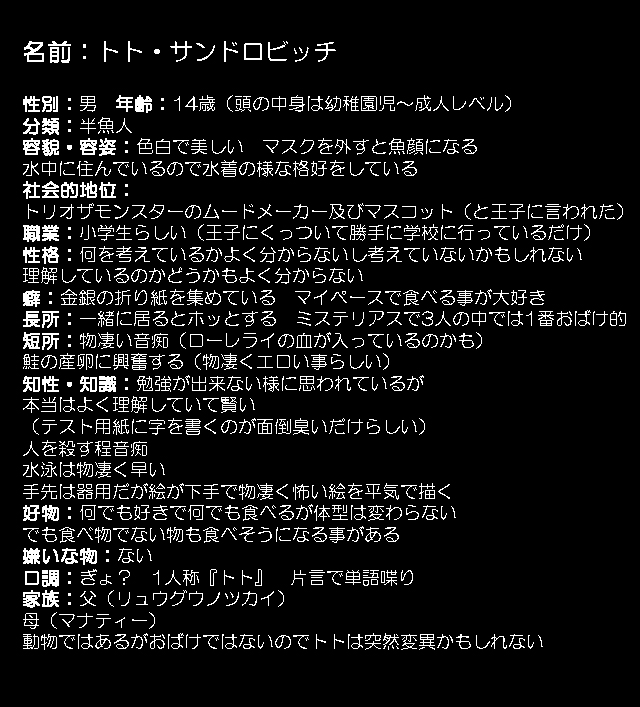 名前：トト・サンドロビッチ

性別：男　年齢：14歳（頭の中身は幼稚園児～成人レベル）
分類：半魚人
容貌・容姿：色白で美しい　マスクを外すと魚顔になる
水中に住んでいるので水着の様な格好をしている
社会的地位：
トリオザモンスターのムードメーカー及びマスコット（と王子に言われた）
職業：小学生らしい（王子にくっついて勝手に学校に行っているだけ）
性格：何を考えているかよく分からないし考えていないかもしれない
理解しているのかどうかもよく分からない
癖：金銀の折り紙を集めている　マイペースで食べる事が大好き
長所：一緒に居るとホッとする　ミステリアスで3人の中では1番おばけ的
短所：物凄い音痴（ローレライの血が入っているのかも）
鮭の産卵に興奮する（物凄くエロい事らしい）
知性・知識：勉強が出来ない様に思われているが
本当はよく理解していて賢い
（テスト用紙に字を書くのが面倒臭いだけらしい）
人を殺す程音痴
水泳は物凄く早い
手先は器用だが絵が下手で物凄く怖い絵を平気で描く
好物：何でも好きで何でも食べるが体型は変わらない
でも食べ物でない物も食べそうになる事がある
嫌いな物：ない
口調：ぎょ？　1人称『トト』　片言で単語喋り
家族：父（リュウグウノツカイ）
母（マナティー）
動物ではあるがおばけではないのでトトは突然変異かもしれない